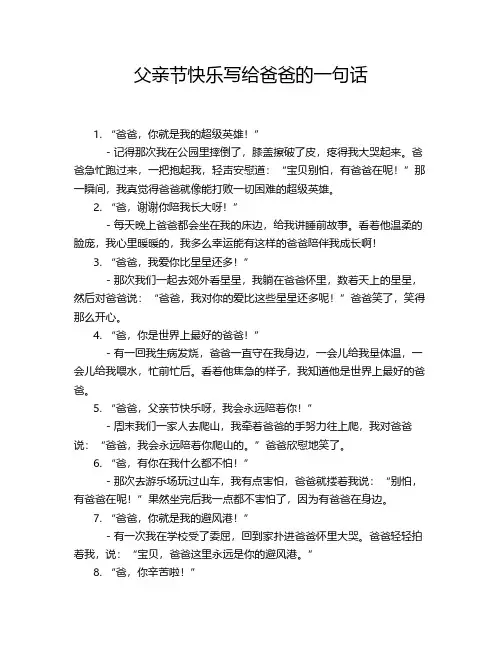 父亲节快乐写给爸爸的一句话

1. “爸爸，你就是我的超级英雄！”

- 记得那次我在公园里摔倒了，膝盖擦破了皮，疼得我大哭起来。爸爸急忙跑过来，一把抱起我，轻声安慰道：“宝贝别怕，有爸爸在呢！”那一瞬间，我真觉得爸爸就像能打败一切困难的超级英雄。

2. “爸，谢谢你陪我长大呀！”

- 每天晚上爸爸都会坐在我的床边，给我讲睡前故事。看着他温柔的脸庞，我心里暖暖的，我多么幸运能有这样的爸爸陪伴我成长啊！

3. “爸爸，我爱你比星星还多！”

- 那次我们一起去郊外看星星，我躺在爸爸怀里，数着天上的星星，然后对爸爸说：“爸爸，我对你的爱比这些星星还多呢！”爸爸笑了，笑得那么开心。

4. “爸，你是世界上最好的爸爸！”

- 有一回我生病发烧，爸爸一直守在我身边，一会儿给我量体温，一会儿给我喂水，忙前忙后。看着他焦急的样子，我知道他是世界上最好的爸爸。

5. “爸爸，父亲节快乐呀，我会永远陪着你！”

- 周末我们一家人去爬山，我牵着爸爸的手努力往上爬，我对爸爸说：“爸爸，我会永远陪着你爬山的。”爸爸欣慰地笑了。

6. “爸，有你在我什么都不怕！”

- 那次去游乐场玩过山车，我有点害怕，爸爸就搂着我说：“别怕，有爸爸在呢！”果然坐完后我一点都不害怕了，因为有爸爸在身边。

7. “爸爸，你就是我的避风港！”

- 有一次我在学校受了委屈，回到家扑进爸爸怀里大哭。爸爸轻轻拍着我，说：“宝贝，爸爸这里永远是你的避风港。”

8. “爸，你辛苦啦！”